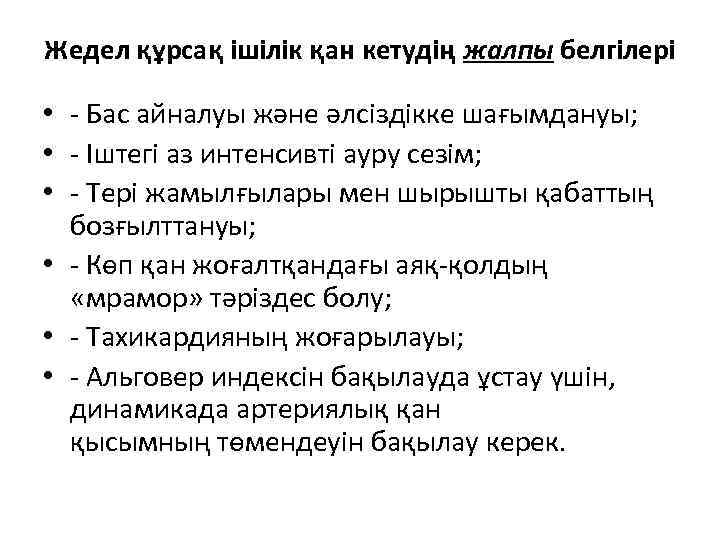 Жедел құрсақ ішілік қан кетудің жалпы белгілері

• - Бас айналуы және әлсіздікке шағымдануы;
• - Іштегі аз интенсивті ауру сезім;
• - Тері жамылғылары мен шырышты қабаттың бозғылттануы;
• - Көп қан жоғалтқандағы аяқ-қолдың «мрамор» тәріздес болу;
• - Тахикардияның жоғарылауы;
• - Альговер индексін бақылауда ұстау үшін, динамикада артериялық қан қысымның төмендеуін бақылау керек.